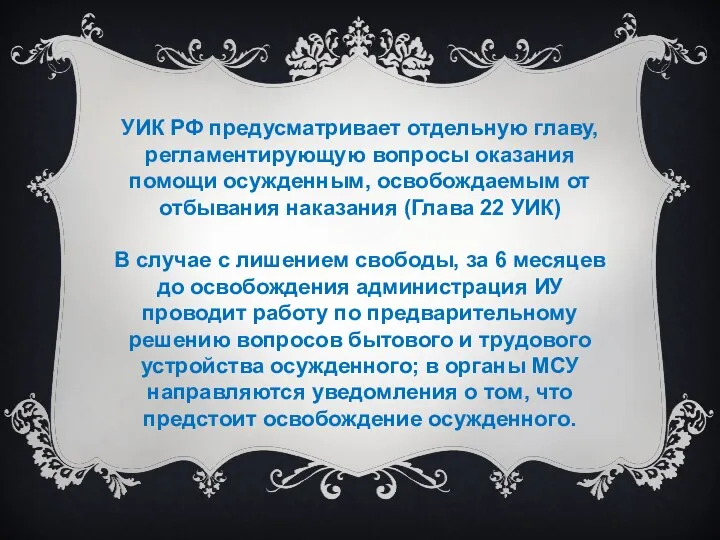 УИК РФ предусматривает отдельную главу, регламентирующую вопросы оказания помощи осужденным, освобождаемым от отбывания наказания (Глава 22 УИК)

В случае с лишением свободы, за 6 месяцев до освобождения администрация ИУ проводит работу по предварительному решению вопросов бытового и трудового устройства осужденного; в органы МСУ направляются уведомления о том, что предстоит освобождение осужденного.